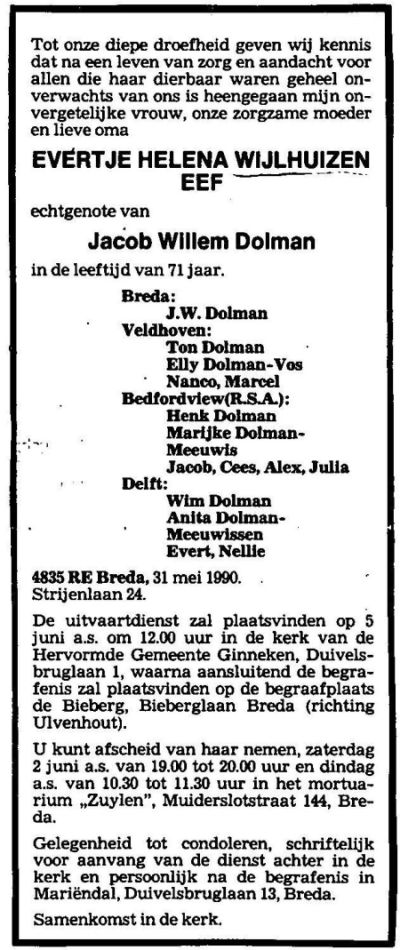 Tot onze diepe droefheid geven wij kennis dat na een leven van zorg en aandacht voor allen die haar dierbaar waren geheel onverwachts van ons is heengegaan mijn onvergetelijke vrouw, onze zorgzame moeder en lieve oma

EVERTJE HELENA WIJLHUIZEN
EEF

echtgenote van

Jacob Willem Dolman

in de leeftijd van 71 jaar.

Breda:
J.W. Dolman
Veldhoven:
Ton Dolman
Elly Dolman-Vos
Nanco, Marcel
Bedfordview(R.S.A.):
Henk Dolman
Marijke Dolman-Meeuwis
Jacob, Cees, Alex, Julia
Delft:
Wim Dolman
Anita Dolman-Meeuwissen
Evert, Nellie

4835 RE Breda, 31 mei 1990.
Strijenlaan 24.

De uitvaartdienst zal plaatsvinden op 5 juni a.s. om 12.00 uur in de kerk van de Hervormde Gemeente Ginneken, Duivelsbruglaan 1, waarna aansluitend de begrafenis zal plaatsvinden op de begraafplaats de Bieberg, Bieberglaan Breda (richting Ulvenhout).

U kunt afscheid van haar nemen, zaterdag 2 juni a.s. van 19.00 tot 20.00 uur en dindag a.s. van 10.30 tot 11.30 uur in het mortuarium „Zuylen", Muiderslotstraat 144, Breda.

Gelegenheid tot condoleren, schriftelijk voor aanvang van de dienst achter in de kerk en persoonlijk na de begrafenis in Mariëndal, Duivelsbruglaan 13, Breda.

Samenkomst in de kerk.